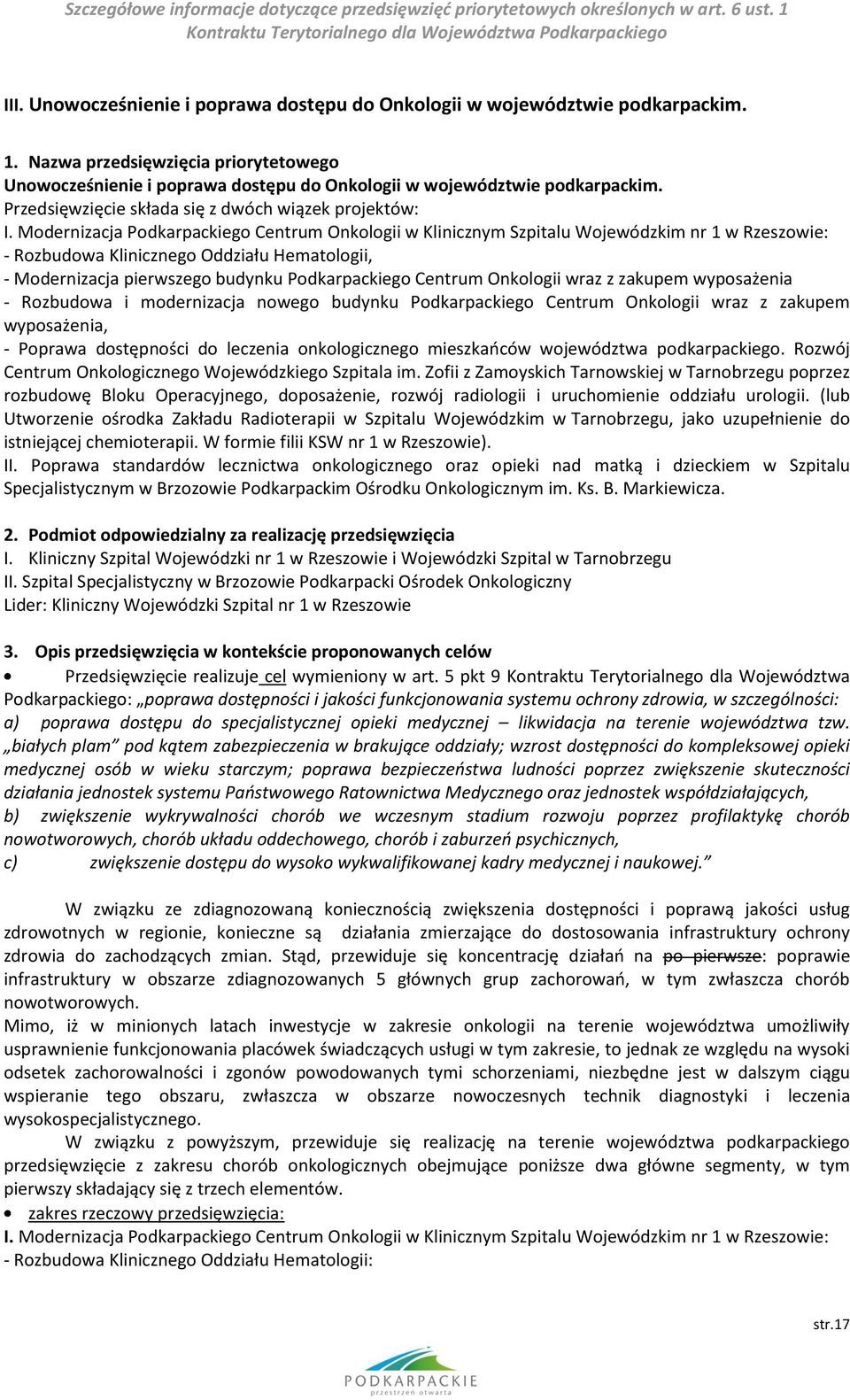 Szczegółowe informacje dotyczące przedsięwzięć priorytetowych określonych w art. 6 ust. 1 Kontraktu Terytorialnego dla Województwa Podkarpackiego

III. Unowocześnienie i poprawa dostępu do Onkologii w województwie podkarpackim.

1. Nazwa przedsięwzięcia priorytetowego
Unowocześnienie i poprawa dostępu do Onkologii w województwie podkarpackim.
Przedsięwzięcie składa się z dwóch wiązek projektów:
I. Modernizacja Podkarpackiego Centrum Onkologii w Klinicznym Szpitalu Wojewódzkim nr 1 w Rzeszowie:
- Rozbudowa Klinicznego Oddziału Hematologii,
- Modernizacja pierwszego budynku Podkarpackiego Centrum Onkologii wraz z zakupem wyposażenia
- Rozbudowa i modernizacja nowego budynku Podkarpackiego Centrum Onkologii wraz z zakupem wyposażenia,
- Poprawa dostępności do leczenia onkologicznego mieszkańców województwa podkarpackiego. Rozwój Centrum Onkologicznego Wojewódzkiego Szpitala im. Zofii z Zamoyskich Tarnowskiej w Tarnobrzegu poprzez rozbudowę Bloku Operacyjnego, doposażenie, rozwój radiologii i uruchomienie oddziału urologii. (lub Utworzenie ośrodka Zakładu Radioterapii w Szpitalu Wojewódzkim w Tarnobrzegu, jako uzupełnienie do istniejącej chemioterapii. W formie filii KSW nr 1 w Rzeszowie).
II. Poprawa standardów lecznictwa onkologicznego oraz opieki nad matką i dzieckiem w Szpitalu Specjalistycznym w Brzozowie Podkarpackim Ośrodku Onkologicznym im. Ks. B. Markiewicza.

2. Podmiot odpowiedzialny za realizację przedsięwzięcia
I. Kliniczny Szpital Wojewódzki nr 1 w Rzeszowie i Wojewódzki Szpital w Tarnobrzegu
II. Szpital Specjalistyczny w Brzozowie Podkarpacki Ośrodek Onkologiczny
Lider: Kliniczny Wojewódzki Szpital nr 1 w Rzeszowie

3. Opis przedsięwzięcia w kontekście proponowanych celów
• Przedsięwzięcie realizuje cel wymieniony w art. 5 pkt 9 Kontraktu Terytorialnego dla Województwa Podkarpackiego: „poprawa dostępności i jakości funkcjonowania systemu ochrony zdrowia, w szczególności:
a) poprawa dostępu do specjalistycznej opieki medycznej – likwidacja na terenie województwa tzw. „białych plam” pod kątem zabezpieczenia w brakujące oddziały; wzrost dostępności do kompleksowej opieki medycznej osób w wieku starczym; poprawa bezpieczeństwa ludności poprzez zwiększenie skuteczności działania jednostek systemu Państwowego Ratownictwa Medycznego oraz jednostek współdziałających,
b) zwiększenie wykrywalności chorób we wczesnym stadium rozwoju poprzez profilaktykę chorób nowotworowych, chorób układu oddechowego, chorób i zaburzeń psychicznych,
c) zwiększenie dostępu do wysoko wykwalifikowanej kadry medycznej i naukowej.”

W związku ze zdiagnozowaną koniecznością zwiększenia dostępności i poprawą jakości usług zdrowotnych w regionie, konieczne są działania zmierzające do dostosowania infrastruktury ochrony zdrowia do zachodzących zmian. Stąd, przewiduje się koncentrację działań na po pierwsze: poprawie infrastruktury w obszarze zdiagnozowanych 5 głównych grup zachorowań, w tym zwłaszcza chorób nowotworowych.
Mimo, iż w minionych latach inwestycje w zakresie onkologii na terenie województwa umożliwiły usprawnienie funkcjonowania placówek świadczących usługi w tym zakresie, to jednak ze względu na wysoki odsetek zachorowalności i zgonów powodowanych tymi schorzeniami, niezbędne jest w dalszym ciągu wspieranie tego obszaru, zwłaszcza w obszarze nowoczesnych technik diagnostyki i leczenia wysokospecjalistycznego.
W związku z powyższym, przewiduje się realizację na terenie województwa podkarpackiego przedsięwzięcie z zakresu chorób onkologicznych obejmujące poniższe dwa główne segmenty, w tym pierwszy składający się z trzech elementów.
• zakres rzeczowy przedsięwzięcia:
I. Modernizacja Podkarpackiego Centrum Onkologii w Klinicznym Szpitalu Wojewódzkim nr 1 w Rzeszowie:
- Rozbudowa Klinicznego Oddziału Hematologii:

str.17

PODKARPACKIE
przestrzeń otwarta